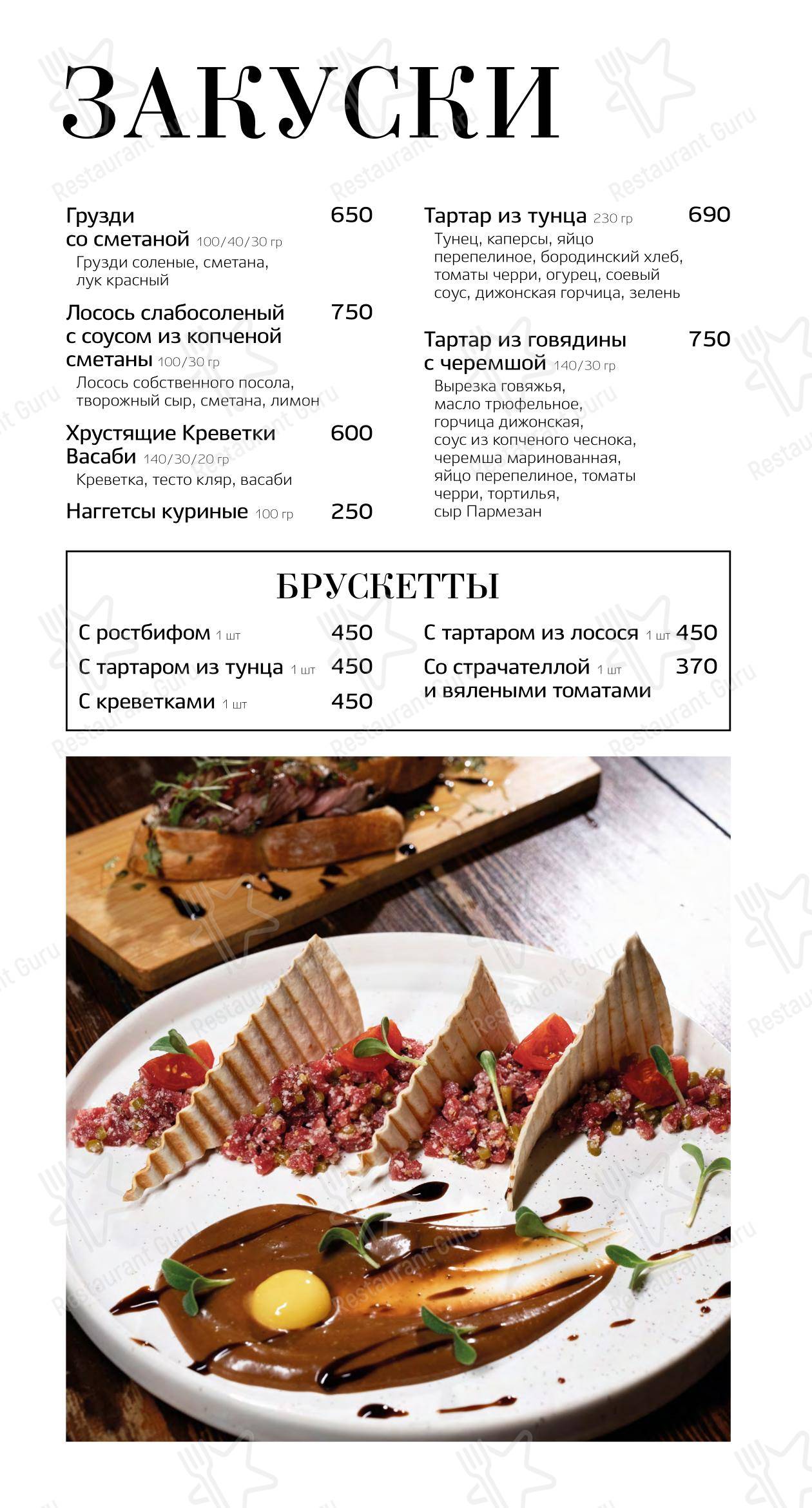 ЗАКУСКИ

Грузди со сметаной 100/40/30 гр 650
Грузди соленые, сметана, лук красный

Лосось слабосоленый с соусом из копченой сметаны 100/30 гр 750
Лосось собственного посола, творожный сыр, сметана, лимон

Хрустящие Креветки Васаби 140/30/20 гр 600
Креветка, тесто кляр, васаби

Наггетсы куриные 100 гр 250

Тартар из тунца 230 гр 690
Тунец, каперсы, яйцо перепелиное, бородинский хлеб, томаты черри, огурец, соевый соус, дижонская горчица, зелень

Тартар из говядины с черемшой 140/30 гр 750
Вырезка говяжья, масло трюфельное, горчица дижонская, соус из копченого чеснока, черемша маринованная, яйцо перепелиное, томаты черри, тортилья, сыр Пармезан

БРУСКЕТТЫ

С ростбифом 1 шт 450
С тартаром из тунца 1 шт 450
С креветками 1 шт 450
С тартаром из лосося 1 шт 450
Со страчателлой 1 шт и вялеными томатами 370

Restaurant Guru